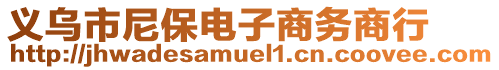 义乌市尼保电子商务商行
http://jhwadesamuel1.cn.coovee.com